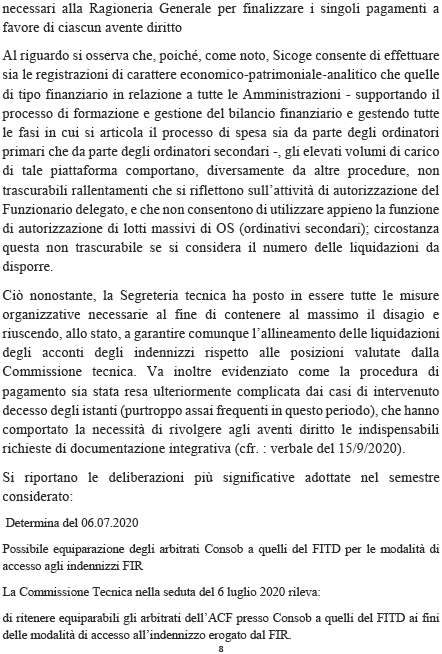 necessari alla Ragioneria Generale per finalizzare i singoli pagamenti a favore di ciascun avente diritto

Al riguardo si osserva che, poiché, come noto, Sicoge consente di effettuare sia le registrazioni di carattere economico-patrimoniale-analitico che quelle di tipo finanziario in relazione a tutte le Amministrazioni - supportando il processo di formazione e gestione del bilancio finanziario e gestendo tutte le fasi in cui si articola il processo di spesa sia da parte degli ordinatori primari che da parte degli ordinatori secondari -, gli elevati volumi di carico di tale piattaforma comportano, diversamente da altre procedure, non trascurabili rallentamenti che si riflettono sull'attività di autorizzazione del Funzionario delegato, e che non consentono di utilizzare appieno la funzione di autorizzazione di lotti massivi di OS (ordinativi secondari); circostanza questa non trascurabile se si considera il numero delle liquidazioni da disporre.

Ciò nonostante, la Segreteria tecnica ha posto in essere tutte le misure organizzative necessarie al fine di contenere al massimo il disagio e riuscendo, allo stato, a garantire comunque l'allineamento delle liquidazioni degli acconti degli indennizzi rispetto alle posizioni valutate dalla Commissione tecnica. Va inoltre evidenziato come la procedura di pagamento sia stata resa ulteriormente complicata dai casi di intervenuto decesso degli istanti (purtroppo assai frequenti in questo periodo), che hanno comportato la necessità di rivolgere agli aventi diritto le indispensabili richieste di documentazione integrativa (cfr. : verbale del 15/9/2020).

Si riportano le deliberazioni più significative adottate nel semestre considerato:

Determina del 06.07.2020

Possibile equiparazione degli arbitrati Consob a quelli del FITD per le modalità di accesso agli indennizzi FIR

La Commissione Tecnica nella seduta del 6 luglio 2020 rileva:

di ritenere equiparabili gli arbitrati dell'ACF presso Consob a quelli del FITD ai fini delle modalità di accesso all'indennizzo erogato dal FIR.

8